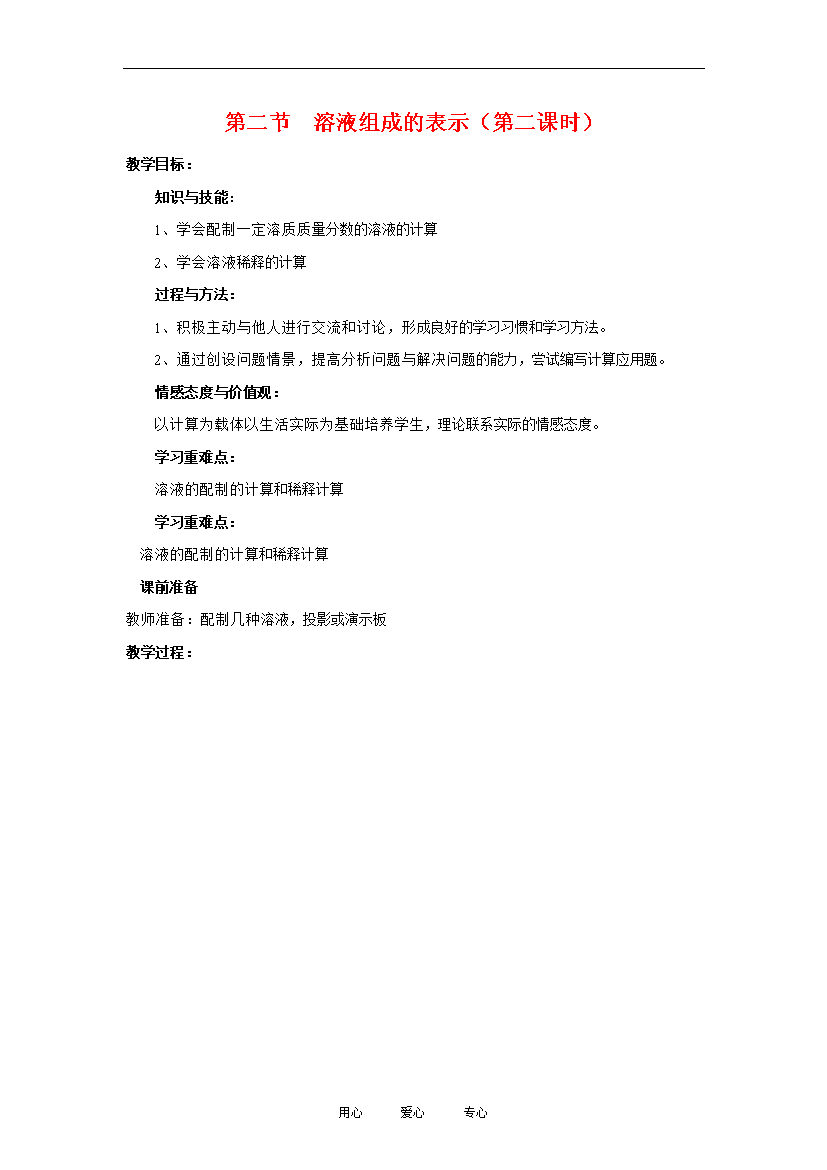 第二节　溶液组成的表示（第二课时）

教学目标：

知识与技能:

1、学会配制一定溶质质量分数的溶液的计算

2、学会溶液稀释的计算

过程与方法:

1、积极主动与他人进行交流和讨论，形成良好的学习习惯和学习方法。

2、通过创设问题情景，提高分析问题与解决问题的能力，尝试编写计算应用题。

情感态度与价值观：

以计算为载体以生活实际为基础培养学生，理论联系实际的情感态度。

学习重难点：

溶液的配制的计算和稀释计算

学习重难点：

溶液的配制的计算和稀释计算

课前准备

教师准备：配制几种溶液，投影或演示板

教学过程：

用心　　爱心　　专心